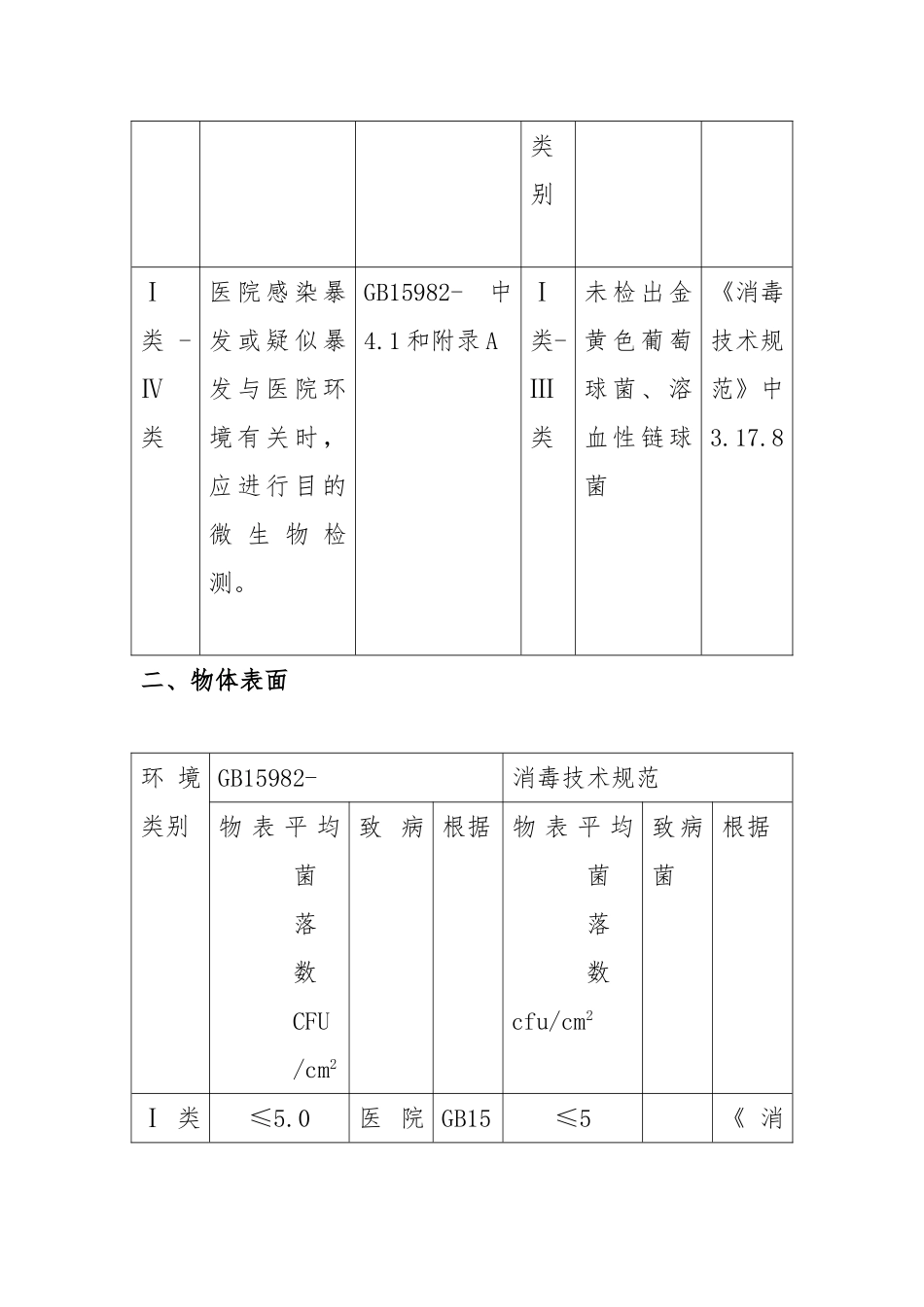 |  |  |  | 类别 |  |  |
|---|---|---|---|---|---|
| Ⅰ类－Ⅳ类 | 医院感染暴发或疑似暴发与医院环境有关时，应进行目的微生物检测。 | GB15982- 中4.1和附录A | Ⅰ类-Ⅲ类 | 未检出金黄色葡萄球菌、溶血性链球菌 | 《消毒技术规范》中3.17.8 |

二、物体表面

| 环境类别 | GB15982- |  |  | 消毒技术规范 |  |  |
|---|---|---|---|---|---|---|
|  | 物表平均菌落数CFU/$cm^2$ | 致病 | 根据 | 物表平均菌落数cfu/$cm^2$ | 致病菌 | 根据 |
| Ⅰ类 | ≤5.0 | 医院 | GB15 | ≤5 |  | 《消 |